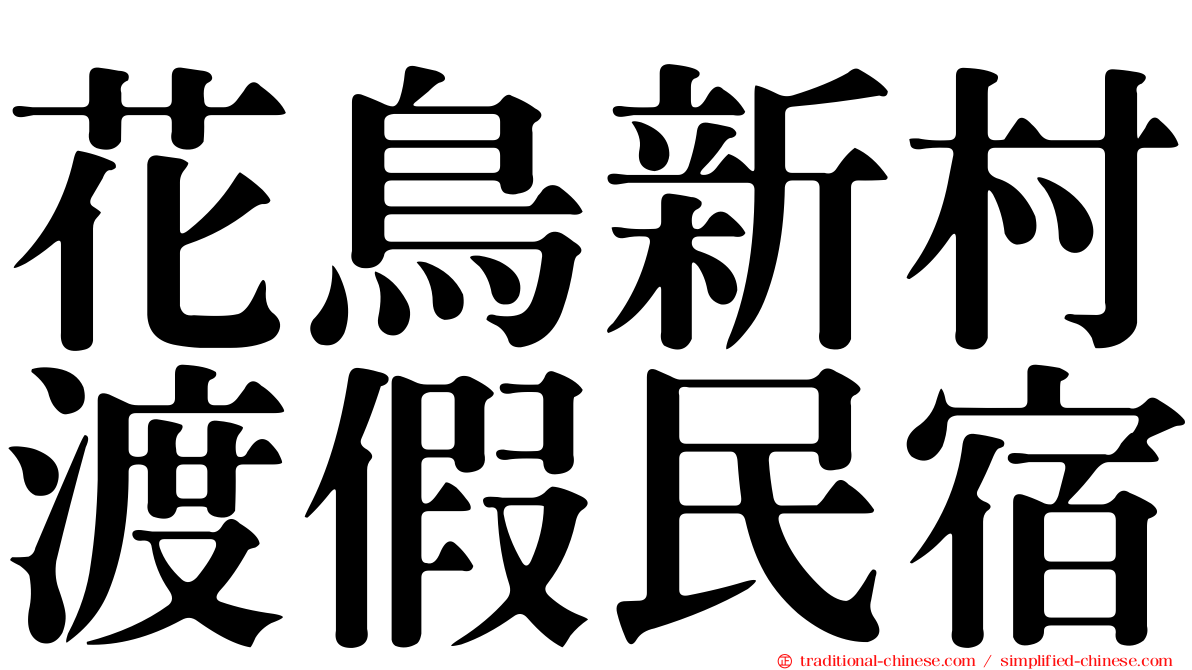 花鳥新村
渡假民宿

© traditional-chinese.com / simplified-chinese.com